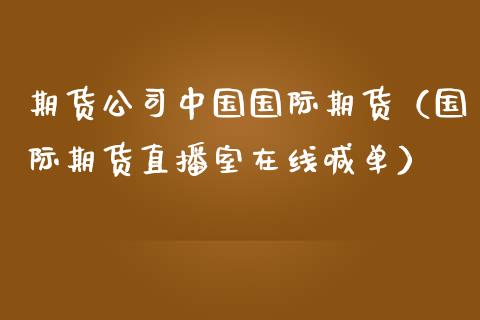 期货公司中国国际期货（国际期货直播室在线喊单）